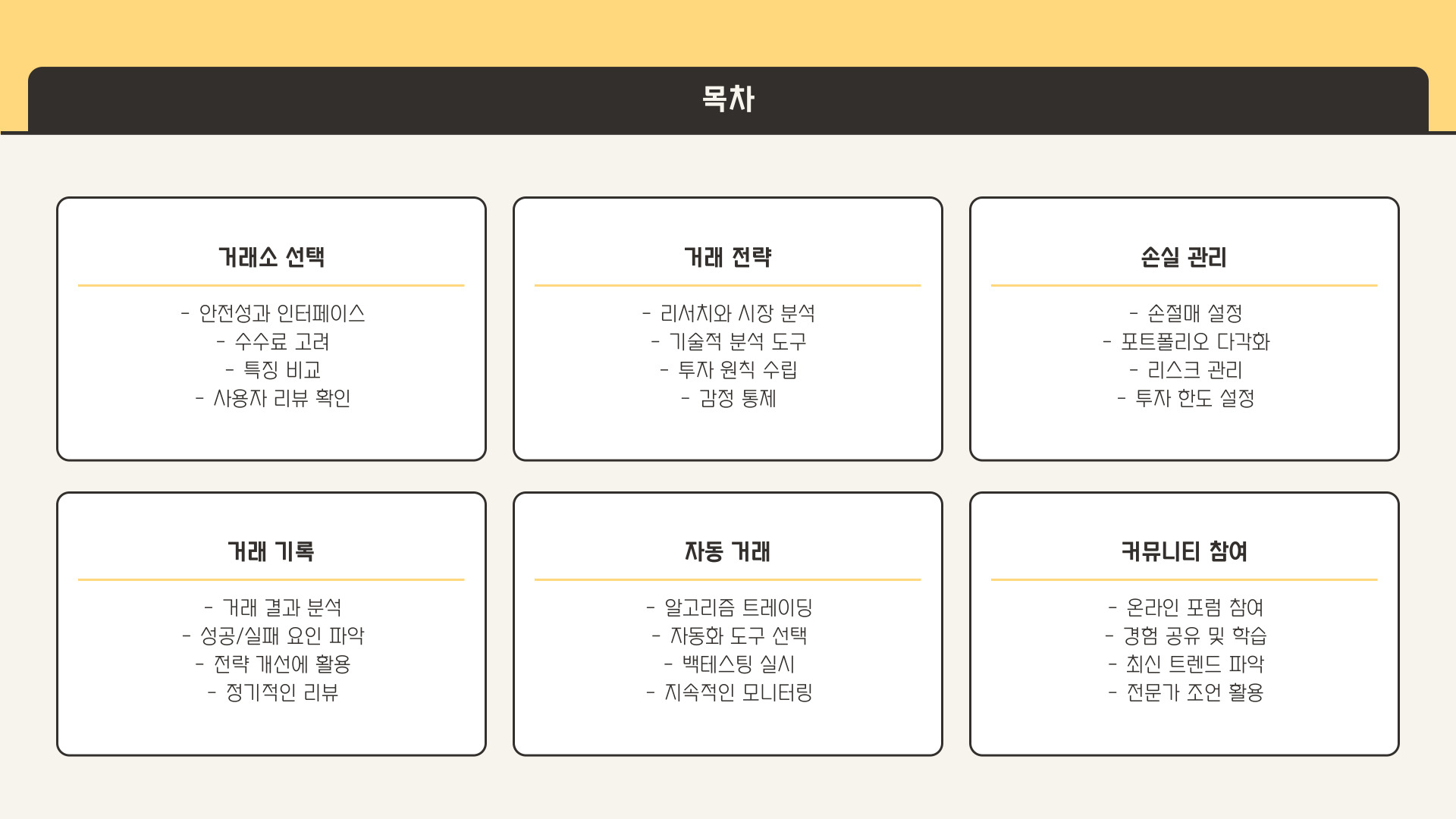 목차

거래소 선택

- 안전성과 인터페이스
- 수수료 고려
- 특징 비교
- 사용자 리뷰 확인

거래 전략

- 리서치와 시장 분석
- 기술적 분석 도구
- 투자 원칙 수립
- 감정 통제

손실 관리

- 손절매 설정
- 포트폴리오 다각화
- 리스크 관리
- 투자 한도 설정

거래 기록

- 거래 결과 분석
- 성공/실패 요인 파악
- 전략 개선에 활용
- 정기적인 리뷰

자동 거래

- 알고리즘 트레이딩
- 자동화 도구 선택
- 백테스팅 실시
- 지속적인 모니터링

커뮤니티 참여

- 온라인 포럼 참여
- 경험 공유 및 학습
- 최신 트렌드 파악
- 전문가 조언 활용